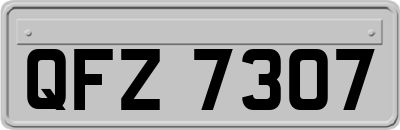 QFZ 7307